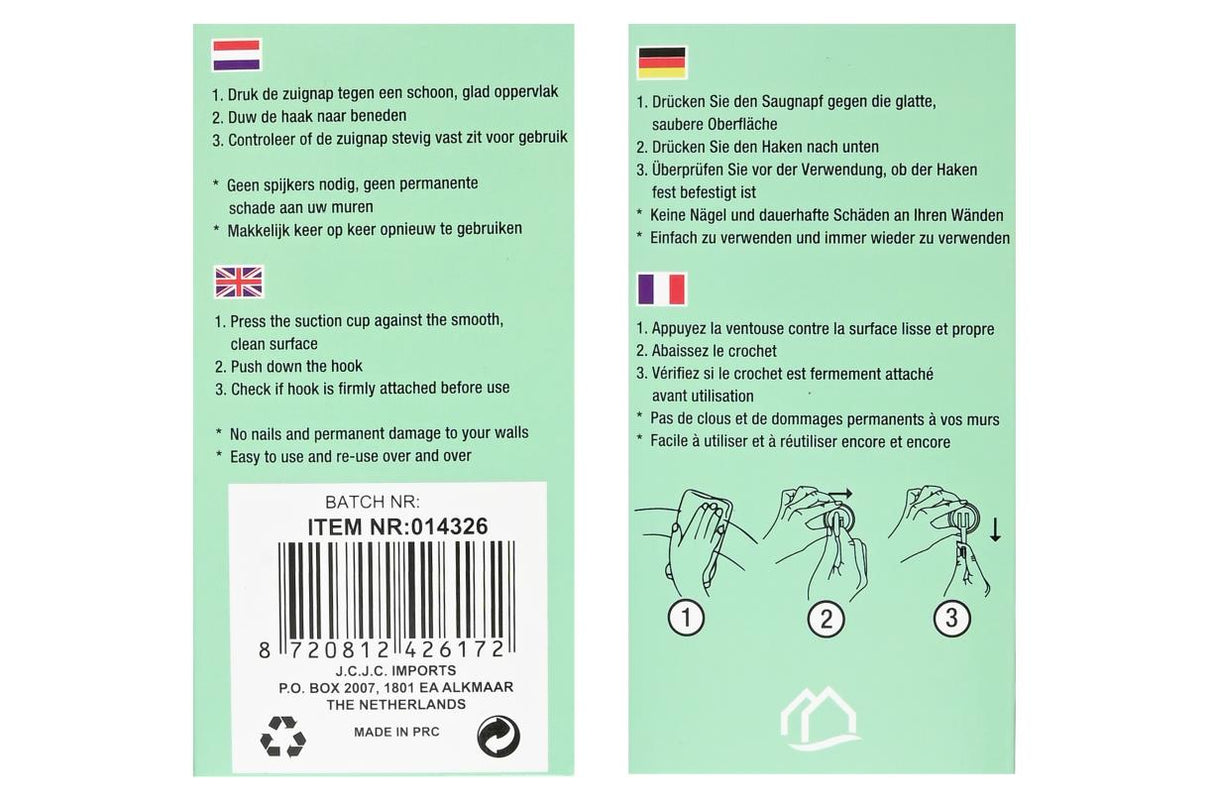 1. Druk de zuignap tegen een schoon, glad oppervlak
2. Duw de haak naar beneden
3. Controleer of de zuignap stevig vast zit voor gebruik

* Geen spijkers nodig, geen permanente schade aan uw muren
* Makkelijk keer op keer opnieuw te gebruiken

1. Press the suction cup against the smooth, clean surface
2. Push down the hook
3. Check if hook is firmly attached before use

* No nails and permanent damage to your walls
* Easy to use and re-use over and over

BATCH NR:
ITEM NR:014326
8 720812 426172
J.C.J.C. IMPORTS
P.O. BOX 2007, 1801 EA ALKMAAR
THE NETHERLANDS
MADE IN PRC

1. Drücken Sie den Saugnapf gegen die glatte, saubere Oberfläche
2. Drücken Sie den Haken nach unten
3. Überprüfen Sie vor der Verwendung, ob der Haken fest befestigt ist
* Keine Nägel und dauerhafte Schäden an Ihren Wänden
* Einfach zu verwenden und immer wieder zu verwenden

1. Appuyez la ventouse contre la surface lisse et propre
2. Abaissez le crochet
3. Vérifiez si le crochet est fermement attaché avant utilisation
* Pas de clous et de dommages permanents à vos murs
* Facile à utiliser et à réutiliser encore et encore

1
2
3